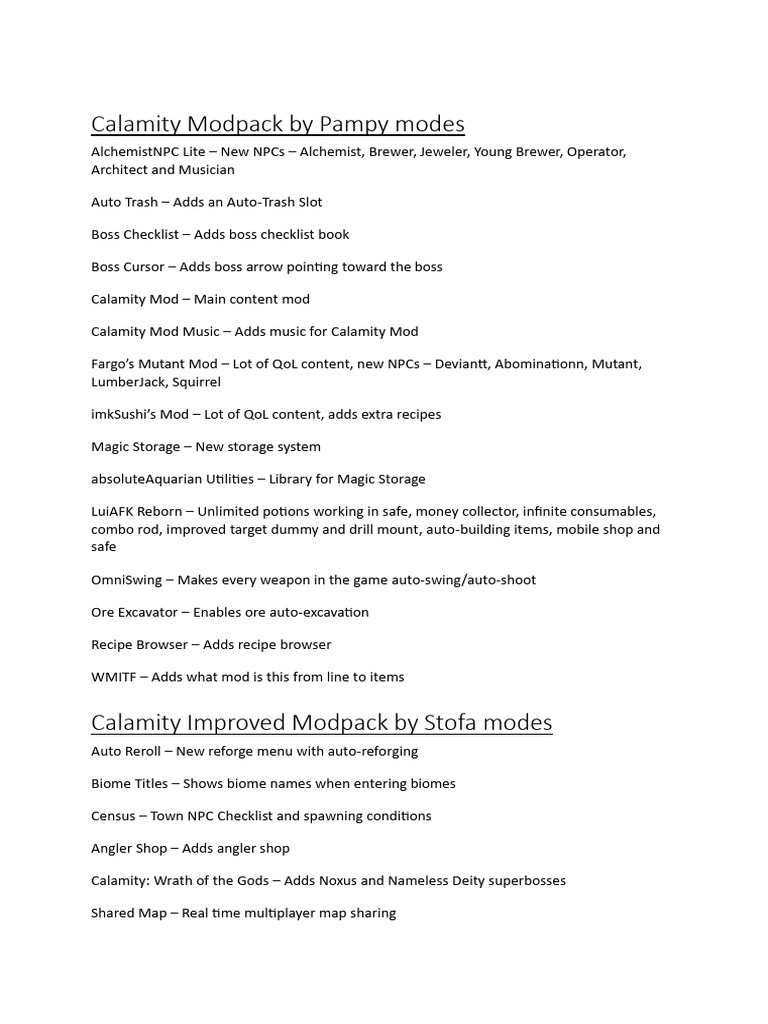 Calamity Modpack by Pampy modes

AlchemistNPC Lite – New NPCs – Alchemist, Brewer, Jeweler, Young Brewer, Operator, Architect and Musician

Auto Trash – Adds an Auto-Trash Slot

Boss Checklist – Adds boss checklist book

Boss Cursor – Adds boss arrow pointing toward the boss

Calamity Mod – Main content mod

Calamity Mod Music – Adds music for Calamity Mod

Fargo's Mutant Mod – Lot of QoL content, new NPCs – Deviantt, Abominationn, Mutant, LumberJack, Squirrel

imkSushi's Mod – Lot of QoL content, adds extra recipes

Magic Storage – New storage system

absoluteAquarian Utilities – Library for Magic Storage

LuiAFK Reborn – Unlimited potions working in safe, money collector, infinite consumables, combo rod, improved target dummy and drill mount, auto-building items, mobile shop and safe

OmniSwing – Makes every weapon in the game auto-swing/auto-shoot

Ore Excavator – Enables ore auto-excavation

Recipe Browser – Adds recipe browser

WMITF – Adds what mod is this from line to items

Calamity Improved Modpack by Stofa modes

Auto Reroll – New reforge menu with auto-reforging

Biome Titles – Shows biome names when entering biomes

Census – Town NPC Checklist and spawning conditions

Angler Shop – Adds angler shop

Calamity: Wrath of the Gods – Adds Noxus and Nameless Deity superbosses

Shared Map – Real time multiplayer map sharing